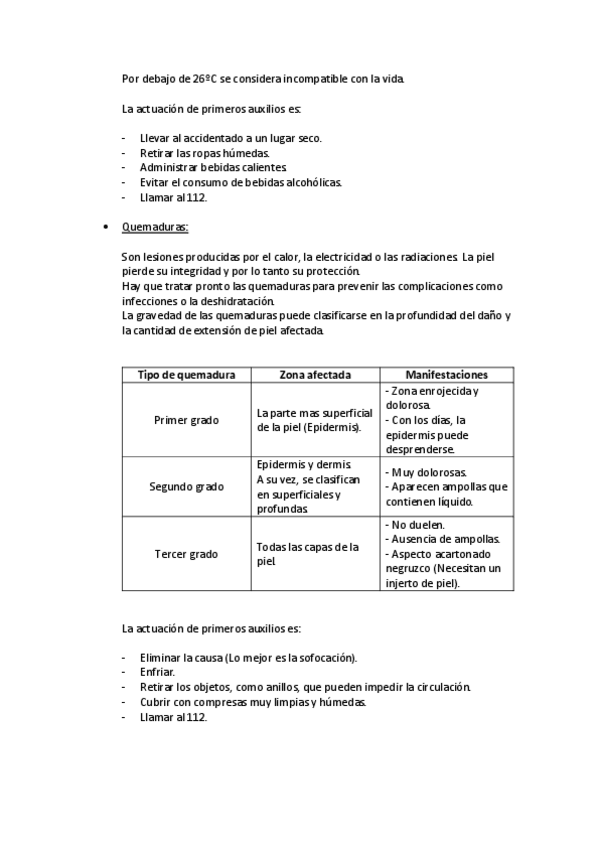 Por debajo de 26ºC se considera incompatible con la vida.

La actuación de primeros auxilios es:

- Llevar al accidentado a un lugar seco.
- Retirar las ropas húmedas.
- Administrar bebidas calientes.
- Evitar el consumo de bebidas alcohólicas.
- Llamar al 112.

• Quemaduras:

Son lesiones producidas por el calor, la electricidad o las radiaciones. La piel pierde su integridad y por lo tanto su protección.
Hay que tratar pronto las quemaduras para prevenir las complicaciones como infecciones o la deshidratación.
La gravedad de las quemaduras puede clasificarse en la profundidad del daño y la cantidad de extensión de piel afectada.

| Tipo de quemadura | Zona afectada | Manifestaciones |
|---|---|---|
| Primer grado | La parte mas superficial de la piel (Epidermis). | - Zona enrojecida y dolorosa. - Con los días, la epidermis puede desprenderse. |
| Segundo grado | Epidermis y dermis. A su vez, se clasifican en superficiales y profundas. | - Muy dolorosas. - Aparecen ampollas que contienen líquido. |
| Tercer grado | Todas las capas de la piel. | - No duelen. - Ausencia de ampollas. - Aspecto acartonado negruzco (Necesitan un injerto de piel). |

La actuación de primeros auxilios es:

- Eliminar la causa (Lo mejor es la sofocación).
- Enfriar.
- Retirar los objetos, como anillos, que pueden impedir la circulación.
- Cubrir con compresas muy limpias y húmedas.
- Llamar al 112.